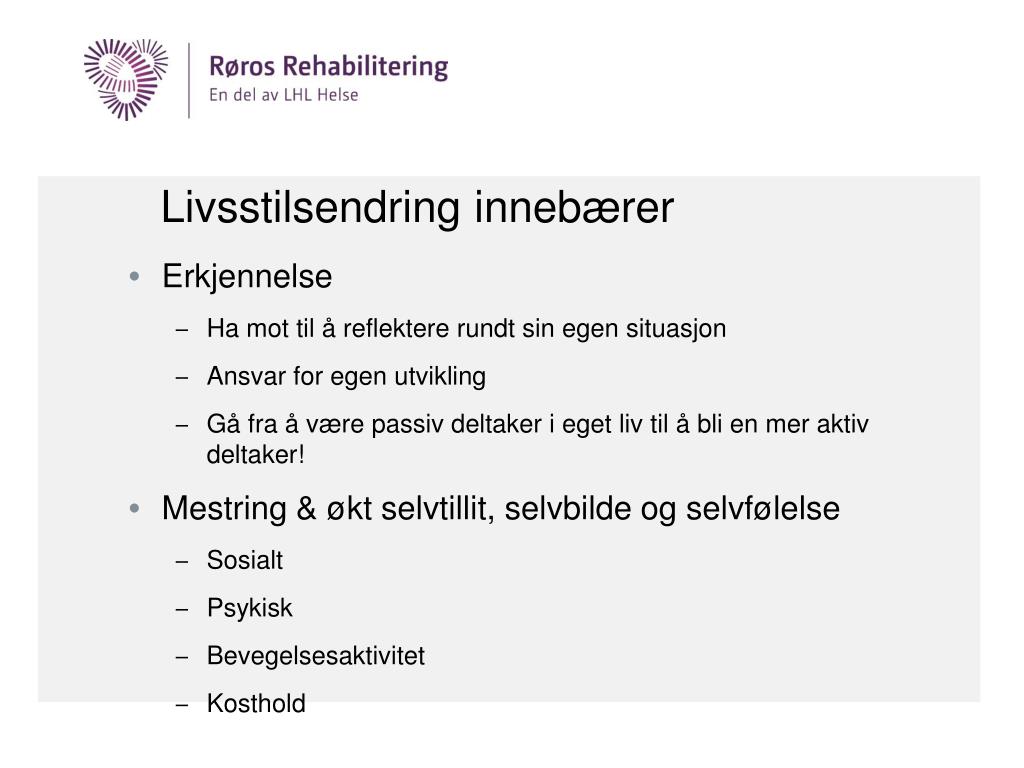 Røros Rehabilitering
En del av LHL Helse

Livsstilsendring innebærer

• Erkjennelse
– Ha mot til å reflektere rundt sin egen situasjon
– Ansvar for egen utvikling
– Gå fra å være passiv deltaker i eget liv til å bli en mer aktiv deltaker!

• Mestring & økt selvtillit, selvbilde og selvfølelse
– Sosialt
– Psykisk
– Bevegelsesaktivitet
– Kosthold